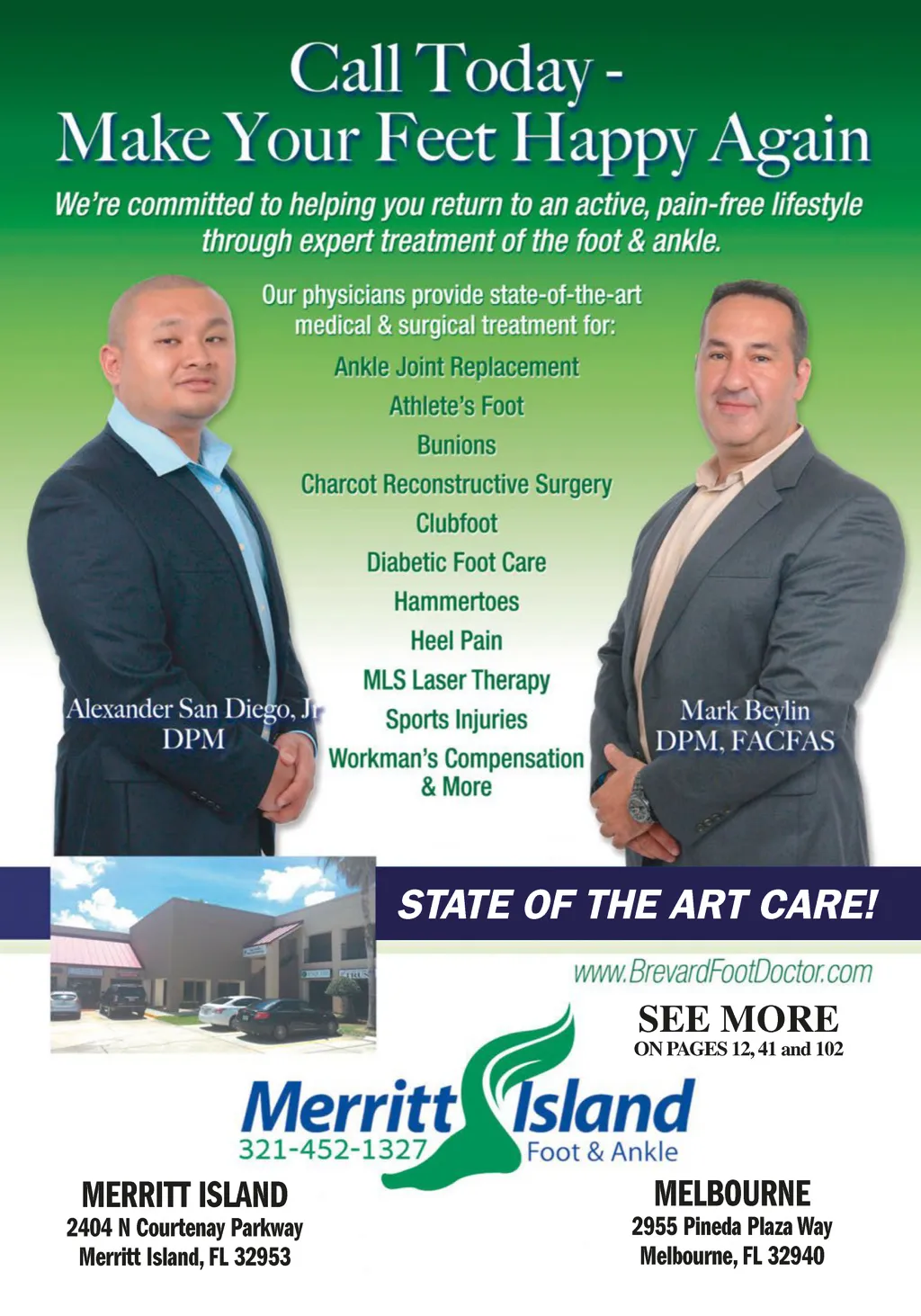 Call Today -
Make Your Feet Happy Again

We're committed to helping you return to an active, pain-free lifestyle through expert treatment of the foot & ankle.

Our physicians provide state-of-the-art medical & surgical treatment for:

Ankle Joint Replacement
Athlete's Foot
Bunions
Charcot Reconstructive Surgery
Clubfoot
Diabetic Foot Care
Hammertoes
Heel Pain
MLS Laser Therapy
Sports Injuries
Workman's Compensation
& More

Alexander San Diego, Jr
DPM

Mark Beylin
DPM, FACFAS

STATE OF THE ART CARE!

www.BrevardFootDoctor.com

SEE MORE
ON PAGES 12, 41 and 102

Merritt Island
321-452-1327
Foot & Ankle

MERRITT ISLAND
2404 N Courtenay Parkway
Merritt Island, FL 32953

MELBOURNE
2955 Pineda Plaza Way
Melbourne, FL 32940